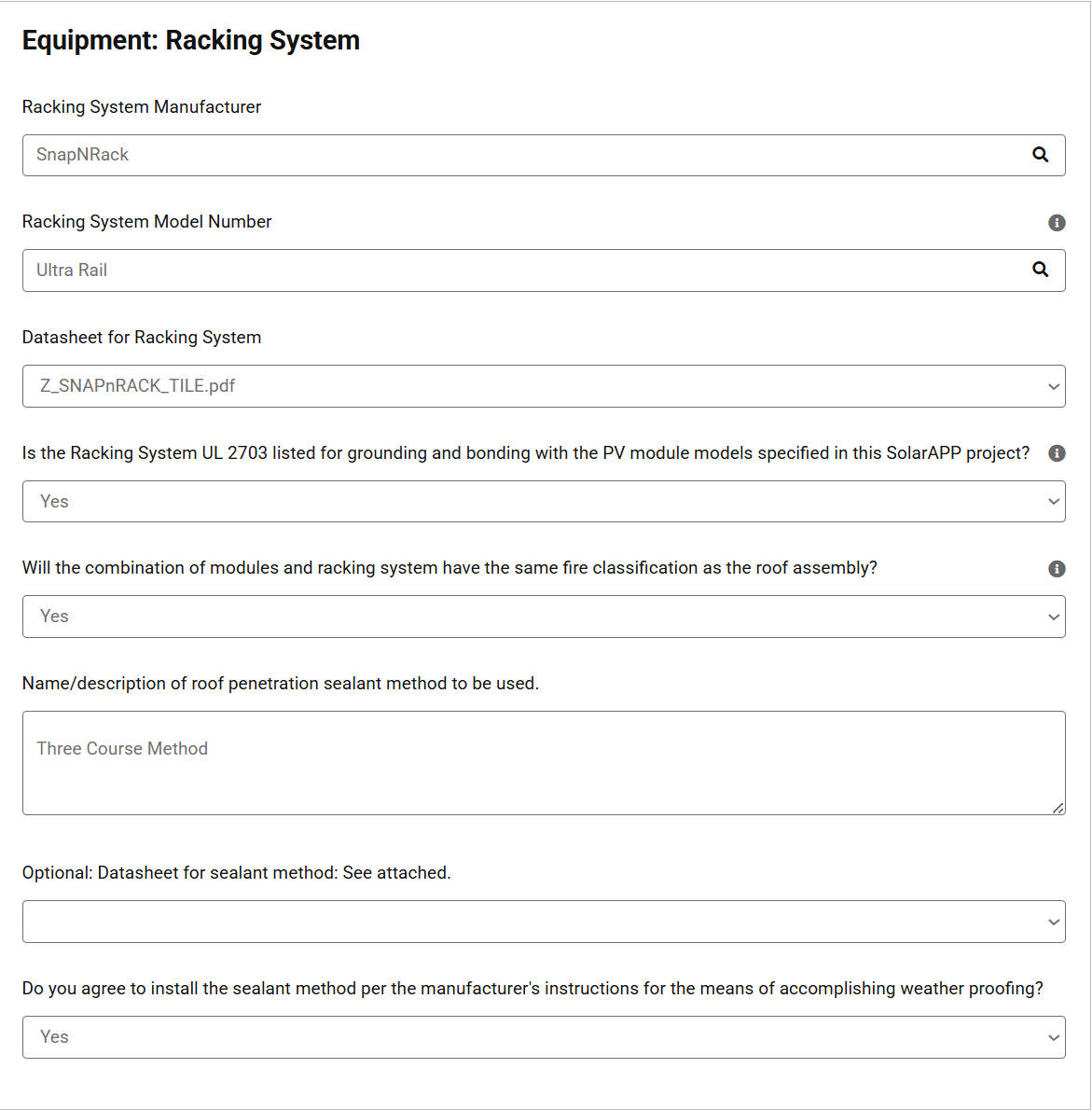 Equipment: Racking System

Racking System Manufacturer

SnapNRack

Racking System Model Number

Ultra Rail

Datasheet for Racking System

Z_SNAPnRACK_TILE.pdf

Is the Racking System UL 2703 listed for grounding and bonding with the PV module models specified in this SolarAPP project?

Yes

Will the combination of modules and racking system have the same fire classification as the roof assembly?

Yes

Name/description of roof penetration sealant method to be used.

Three Course Method

Optional: Datasheet for sealant method: See attached.

Do you agree to install the sealant method per the manufacturer's instructions for the means of accomplishing weather proofing?

Yes